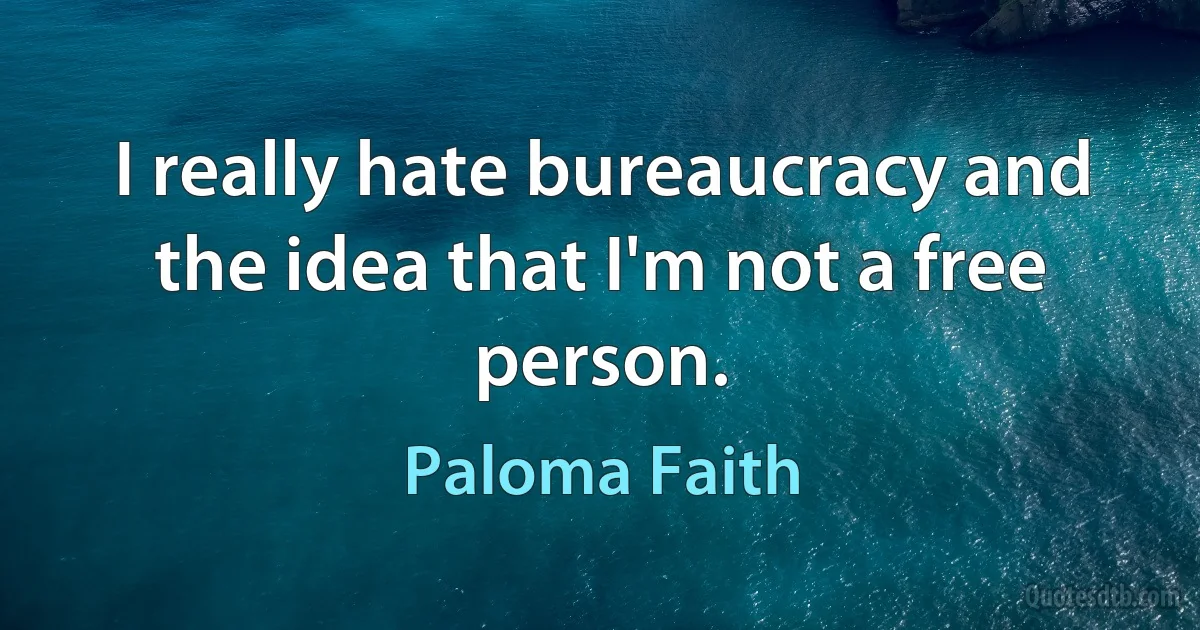 I really hate bureaucracy and the idea that I'm not a free person.

Paloma Faith

Quotesdtb.com